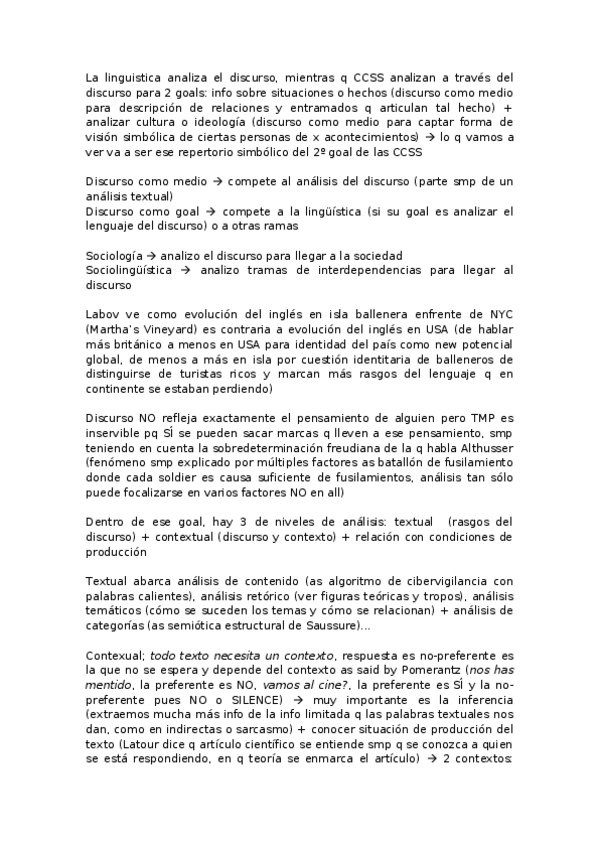 La linguistica analiza el discurso, mientras q CCSS analizan a través del discurso para 2 goals: info sobre situaciones o hechos (discurso como medio para descripción de relaciones y entramados q articulan tal hecho) + analizar cultura o ideología (discurso como medio para captar forma de visión simbólica de ciertas personas de x acontecimientos) → lo q vamos a ver va a ser ese repertorio simbólico del 2º goal de las CCSS

Discurso como medio → compete al análisis del discurso (parte smp de un análisis textual)
Discurso como goal → compete a la lingüística (si su goal es analizar el lenguaje del discurso) o a otras ramas

Sociología → analizo el discurso para llegar a la sociedad
Sociolingüística → analizo tramas de interdependencias para llegar al discurso

Labov ve como evolución del inglés en isla ballenera enfrente de NYC (Martha's Vineyard) es contraria a evolución del inglés en USA (de hablar más británico a menos en USA para identidad del país como new potencial global, de menos a más en isla por cuestión identitaria de balleneros de distinguirse de turistas ricos y marcan más rasgos del lenguaje q en continente se estaban perdiendo)

Discurso NO refleja exactamente el pensamiento de alguien pero TMP es inservible pq SÍ se pueden sacar marcas q lleven a ese pensamiento, smp teniendo en cuenta la sobredeterminación freudiana de la q habla Althusser (fenómeno smp explicado por múltiples factores as batallón de fusilamiento donde cada soldier es causa suficiente de fusilamientos, análisis tan sólo puede focalizarse en varios factores NO en all)

Dentro de ese goal, hay 3 de niveles de análisis: textual (rasgos del discurso) + contextual (discurso y contexto) + relación con condiciones de producción

Textual abarca análisis de contenido (as algoritmo de cibervigilancia con palabras calientes), análisis retórico (ver figuras teóricas y tropos), análisis temáticos (cómo se suceden los temas y cómo se relacionan) + análisis de categorías (as semiótica estructural de Saussure)...

Contexual; todo texto necesita un contexto, respuesta es no-preferente es la que no se espera y depende del contexto as said by Pomerantz (nos has mentido, la preferente es NO, vamos al cine?, la preferente es SÍ y la no-preferente pues NO o SILENCE) → muy importante es la inferencia (extraemos mucha más info de la info limitada q las palabras textuales nos dan, como en indirectas o sarcasmo) + conocer situación de producción del texto (Latour dice q artículo científico se entiende smp q se conozca a quien se está respondiendo, en q teoría se enmarca el artículo) → 2 contextos: